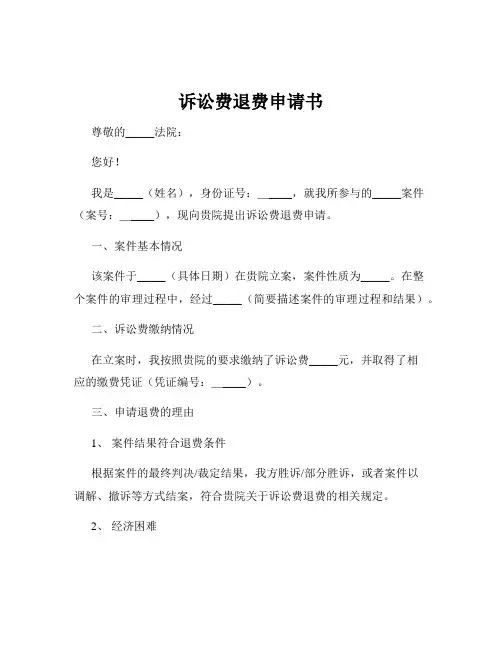 诉讼费退费申请书

尊敬的_____法院：

您好！

我是_____（姓名），身份证号：_____，就我所参与的_____案件（案号：_____），现向贵院提出诉讼费退费申请。

一、案件基本情况

该案件于_____（具体日期）在贵院立案，案件性质为_____。在整个案件的审理过程中，经过_____（简要描述案件的审理过程和结果）。

二、诉讼费缴纳情况

在立案时，我按照贵院的要求缴纳了诉讼费_____元，并取得了相应的缴费凭证（凭证编号：_____）。

三、申请退费的理由

1、案件结果符合退费条件

根据案件的最终判决/裁定结果，我方胜诉/部分胜诉，或者案件以调解、撤诉等方式结案，符合贵院关于诉讼费退费的相关规定。

2、经济困难